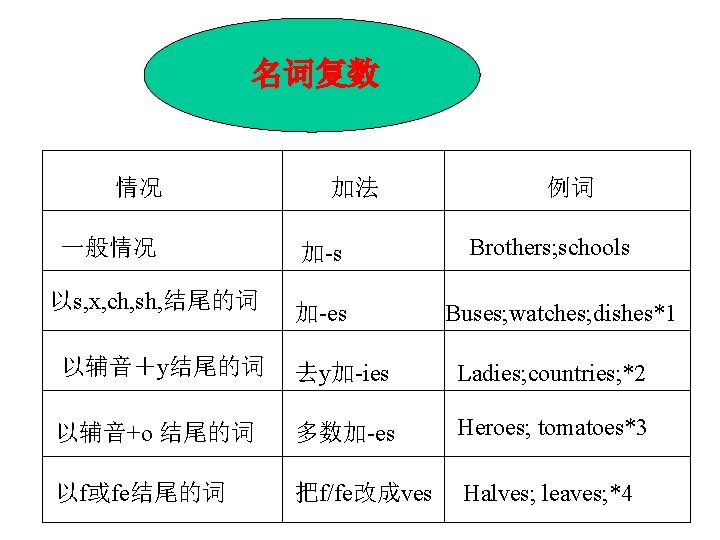 名词复数

| 情况 | 加法 | 例词 |
|---|---|---|
| 一般情况 | 加-s | Brothers;schools |
| 以s,x,ch,sh,结尾的词 | 加-es | Buses;watches;dishes*1 |
| 以辅音＋y结尾的词 | 去y加-ies | Ladies;countries;*2 |
| 以辅音+o 结尾的词 | 多数加-es | Heroes; tomatoes*3 |
| 以f或fe结尾的词 | 把f/fe改成ves | Halves; leaves;*4 |